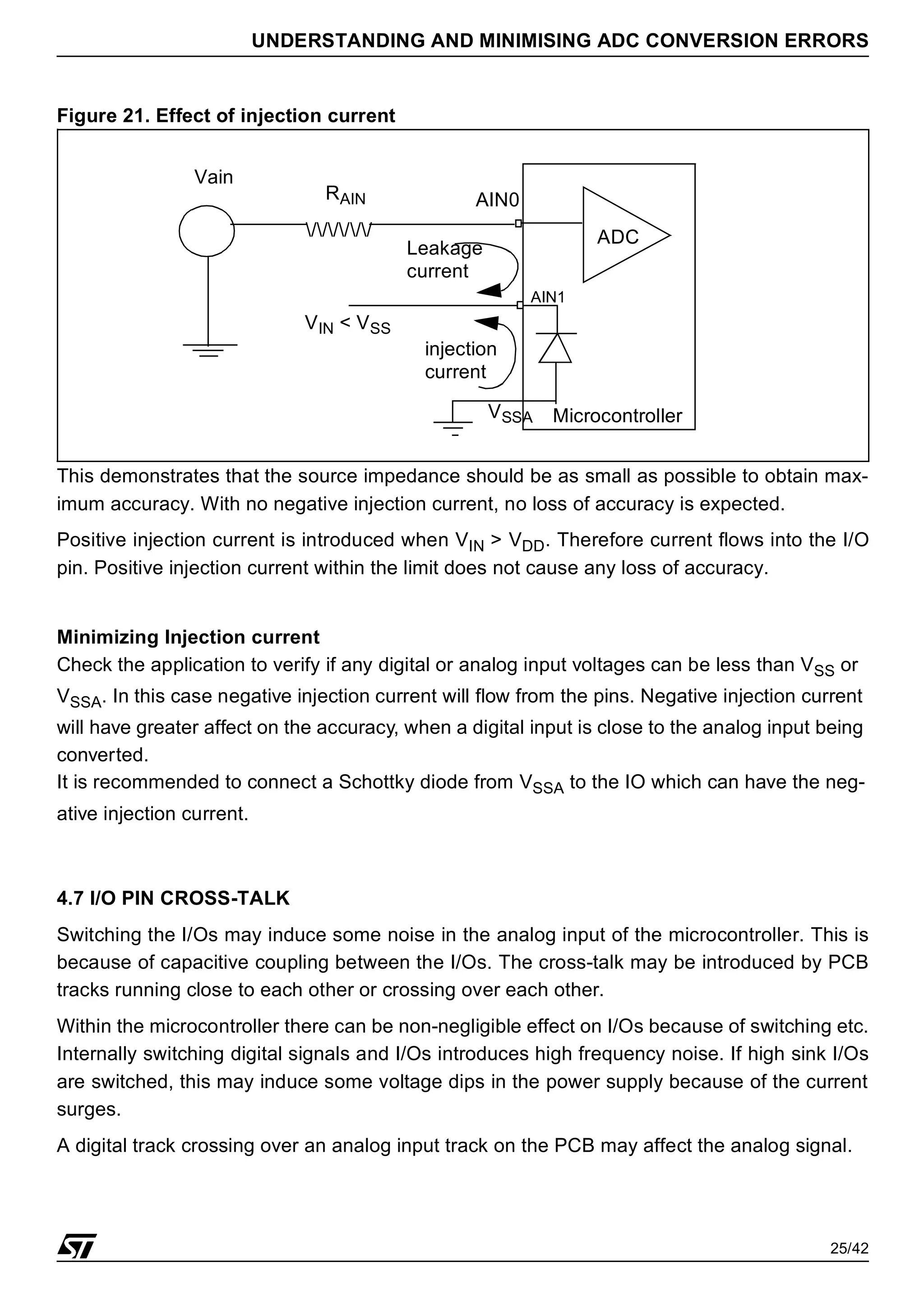 UNDERSTANDING AND MINIMISING ADC CONVERSION ERRORS

Figure 21. Effect of injection current

Vain

$R_{AIN}$

AIN0

ADC

Leakage current

AIN1

$V_{IN} < V_{SS}$

injection current

$V_{SSA}$

Microcontroller

This demonstrates that the source impedance should be as small as possible to obtain maximum accuracy. With no negative injection current, no loss of accuracy is expected.

Positive injection current is introduced when $V_{IN} > V_{DD}$. Therefore current flows into the I/O pin. Positive injection current within the limit does not cause any loss of accuracy.

Minimizing Injection current

Check the application to verify if any digital or analog input voltages can be less than $V_{SS}$ or $V_{SSA}$. In this case negative injection current will flow from the pins. Negative injection current will have greater affect on the accuracy, when a digital input is close to the analog input being converted.
It is recommended to connect a Schottky diode from $V_{SSA}$ to the IO which can have the negative injection current.

4.7 I/O PIN CROSS-TALK

Switching the I/Os may induce some noise in the analog input of the microcontroller. This is because of capacitive coupling between the I/Os. The cross-talk may be introduced by PCB tracks running close to each other or crossing over each other.

Within the microcontroller there can be non-negligible effect on I/Os because of switching etc. Internally switching digital signals and I/Os introduces high frequency noise. If high sink I/Os are switched, this may induce some voltage dips in the power supply because of the current surges.

A digital track crossing over an analog input track on the PCB may affect the analog signal.

ST

25/42